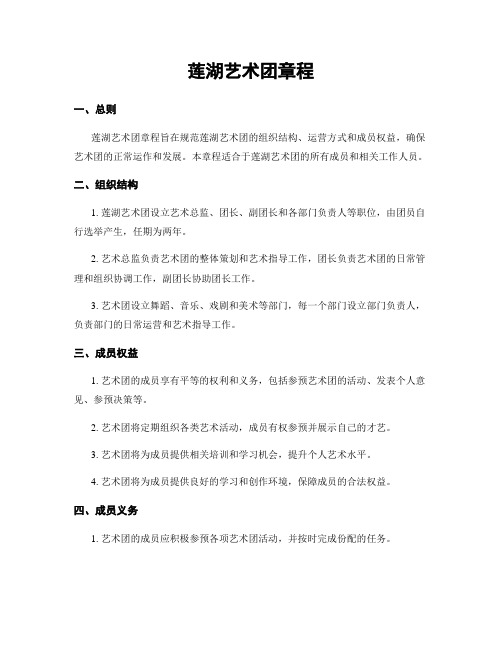 莲湖艺术团章程

一、总则

莲湖艺术团章程旨在规范莲湖艺术团的组织结构、运营方式和成员权益，确保艺术团的正常运作和发展。本章程适合于莲湖艺术团的所有成员和相关工作人员。

二、组织结构

1. 莲湖艺术团设立艺术总监、团长、副团长和各部门负责人等职位，由团员自行选举产生，任期为两年。

2. 艺术总监负责艺术团的整体策划和艺术指导工作，团长负责艺术团的日常管理和组织协调工作，副团长协助团长工作。

3. 艺术团设立舞蹈、音乐、戏剧和美术等部门，每一个部门设立部门负责人，负责部门的日常运营和艺术指导工作。

三、成员权益

1. 艺术团的成员享有平等的权利和义务，包括参预艺术团的活动、发表个人意见、参预决策等。

2. 艺术团将定期组织各类艺术活动，成员有权参预并展示自己的才艺。

3. 艺术团将为成员提供相关培训和学习机会，提升个人艺术水平。

4. 艺术团将为成员提供良好的学习和创作环境，保障成员的合法权益。

四、成员义务

1. 艺术团的成员应积极参预各项艺术团活动，并按时完成份配的任务。